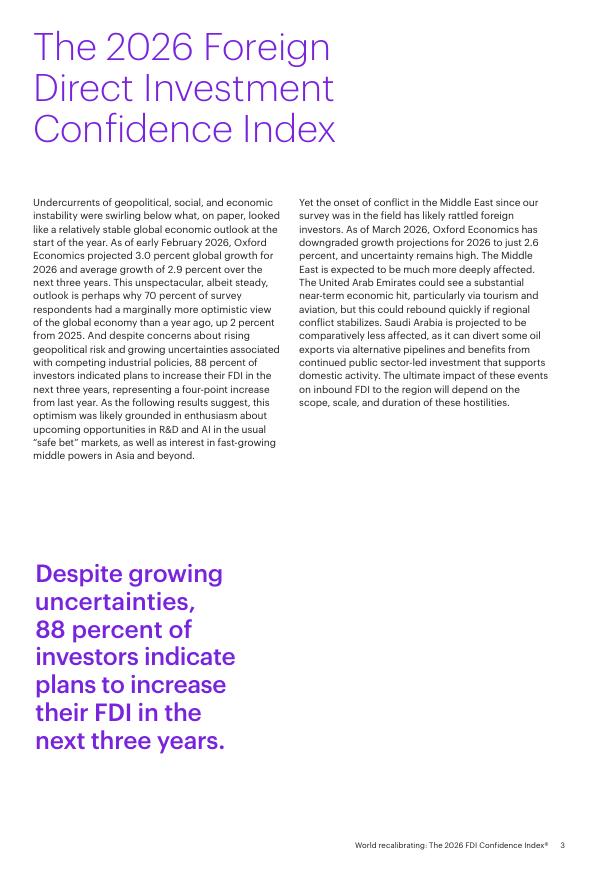 The 2026 Foreign Direct Investment Confidence Index

Undercurrents of geopolitical, social, and economic instability were swirling below what, on paper, looked like a relatively stable global economic outlook at the start of the year. As of early February 2026, Oxford Economics projected 3.0 percent global growth for 2026 and average growth of 2.9 percent over the next three years. This unspectacular, albeit steady, outlook is perhaps why 70 percent of survey respondents had a marginally more optimistic view of the global economy than a year ago, up 2 percent from 2025. And despite concerns about rising geopolitical risk and growing uncertainties associated with competing industrial policies, 88 percent of investors indicated plans to increase their FDI in the next three years, representing a four-point increase from last year. As the following results suggest, this optimism was likely grounded in enthusiasm about upcoming opportunities in R&D and AI in the usual "safe bet" markets, as well as interest in fast-growing middle powers in Asia and beyond.

Yet the onset of conflict in the Middle East since our survey was in the field has likely rattled foreign investors. As of March 2026, Oxford Economics has downgraded growth projections for 2026 to just 2.6 percent, and uncertainty remains high. The Middle East is expected to be much more deeply affected. The United Arab Emirates could see a substantial near-term economic hit, particularly via tourism and aviation, but this could rebound quickly if regional conflict stabilizes. Saudi Arabia is projected to be comparatively less affected, as it can divert some oil exports via alternative pipelines and benefits from continued public sector-led investment that supports domestic activity. The ultimate impact of these events on inbound FDI to the region will depend on the scope, scale, and duration of these hostilities.

Despite growing uncertainties, 88 percent of investors indicate plans to increase their FDI in the next three years.

World recalibrating: The 2026 FDI Confidence Index® 3